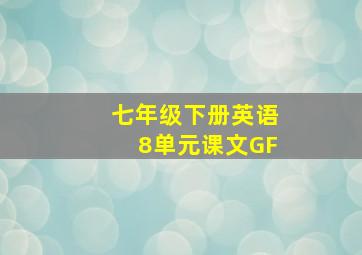 七年级下册英语
8单元课文GF